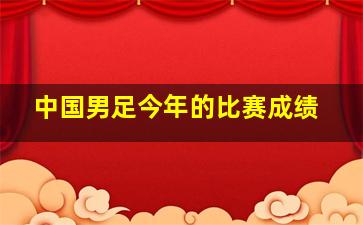 中国男足今年的比赛成绩